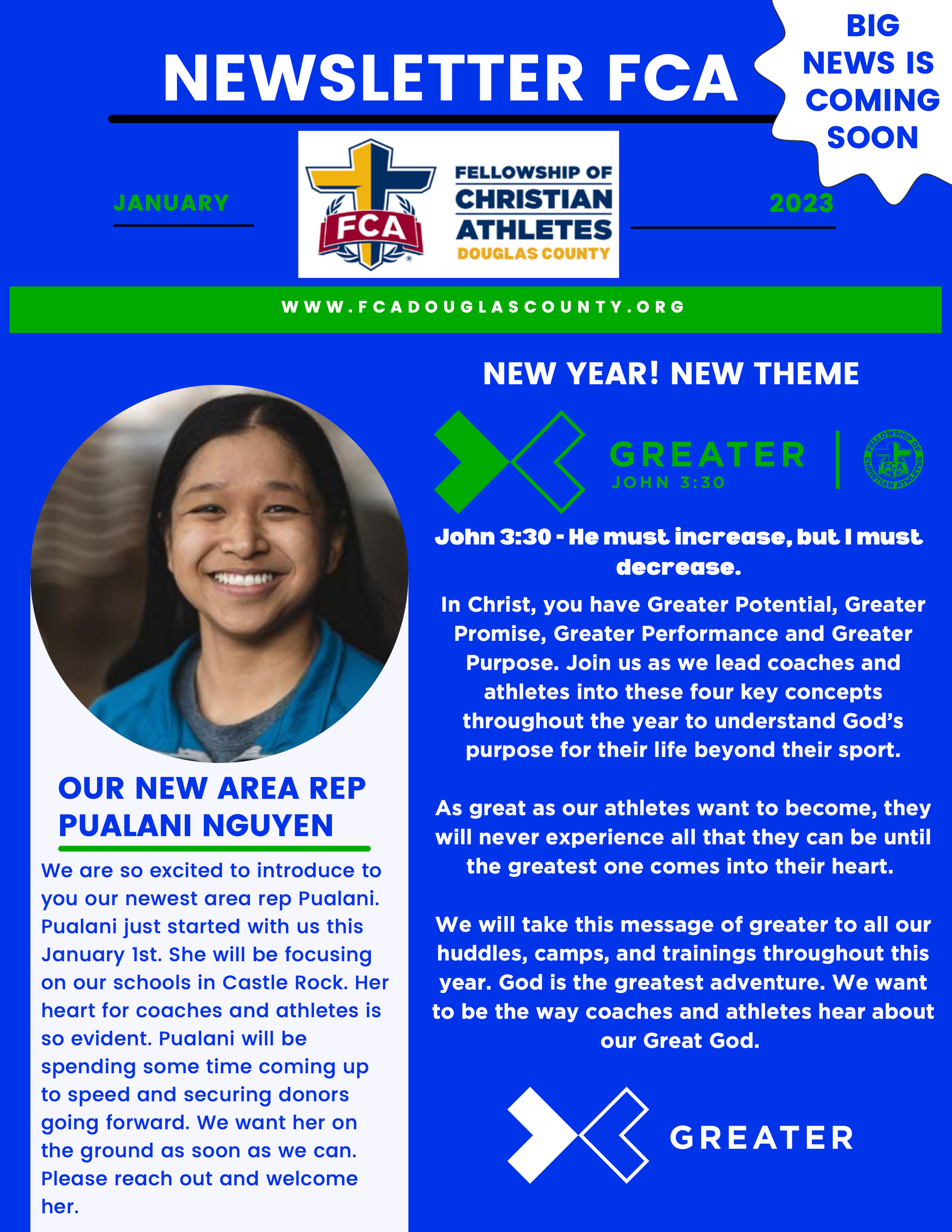 NEWSLETTER FCA

BIG NEWS IS COMING SOON

JANUARY

FCA
FELLOWSHIP OF CHRISTIAN ATHLETES
DOUGLAS COUNTY

2023

WWW.FCADOUGLASCOUNTY.ORG

OUR NEW AREA REP PUALANI NGUYEN

We are so excited to introduce to you our newest area rep Pualani. Pualani just started with us this January 1st. She will be focusing on our schools in Castle Rock. Her heart for coaches and athletes is so evident. Pualani will be spending some time coming up to speed and securing donors going forward. We want her on the ground as soon as we can. Please reach out and welcome her.

NEW YEAR! NEW THEME

GREATER
JOHN 3:30

FELLOWSHIP OF CHRISTIAN ATHLETES FCA

John 3:30 - He must increase, but I must decrease.

In Christ, you have Greater Potential, Greater Promise, Greater Performance and Greater Purpose. Join us as we lead coaches and athletes into these four key concepts throughout the year to understand God's purpose for their life beyond their sport.

As great as our athletes want to become, they will never experience all that they can be until the greatest one comes into their heart.

We will take this message of greater to all our huddles, camps, and trainings throughout this year. God is the greatest adventure. We want to be the way coaches and athletes hear about our Great God.

GREATER